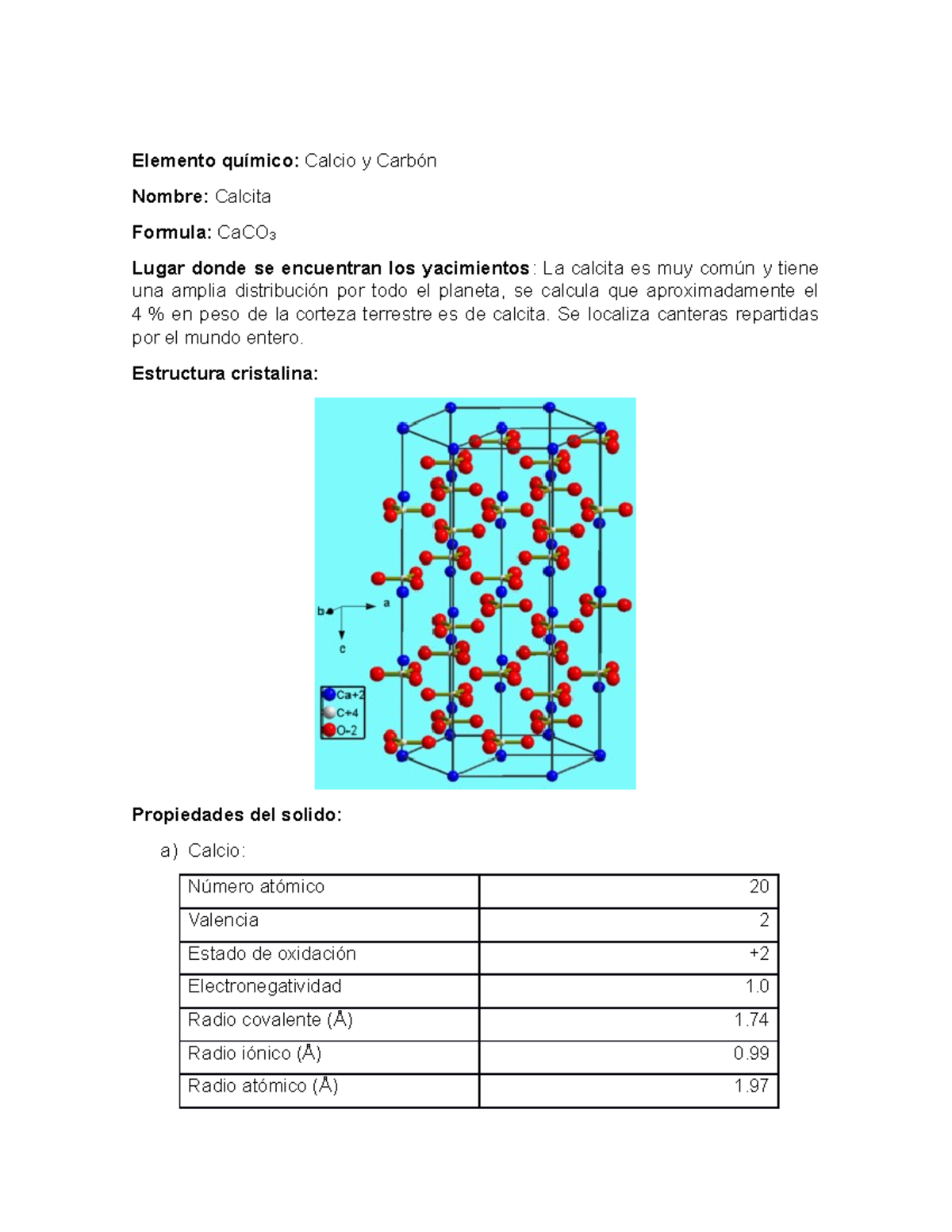 **Elemento químico:** Calcio y Carbón

**Nombre:** Calcita

**Formula:** $CaCO_3$

**Lugar donde se encuentran los yacimientos**: La calcita es muy común y tiene una amplia distribución por todo el planeta, se calcula que aproximadamente el 4 % en peso de la corteza terrestre es de calcita. Se localiza canteras repartidas por el mundo entero.

**Estructura cristalina:**

b a
c

Ca+2
C+4
O-2

**Propiedades del solido:**

a) Calcio:

| Número atómico | 20 |
|---|---|
| Valencia | 2 |
| Estado de oxidación | +2 |
| Electronegatividad | 1.0 |
| Radio covalente (Å) | 1.74 |
| Radio iónico (Å) | 0.99 |
| Radio atómico (Å) | 1.97 |